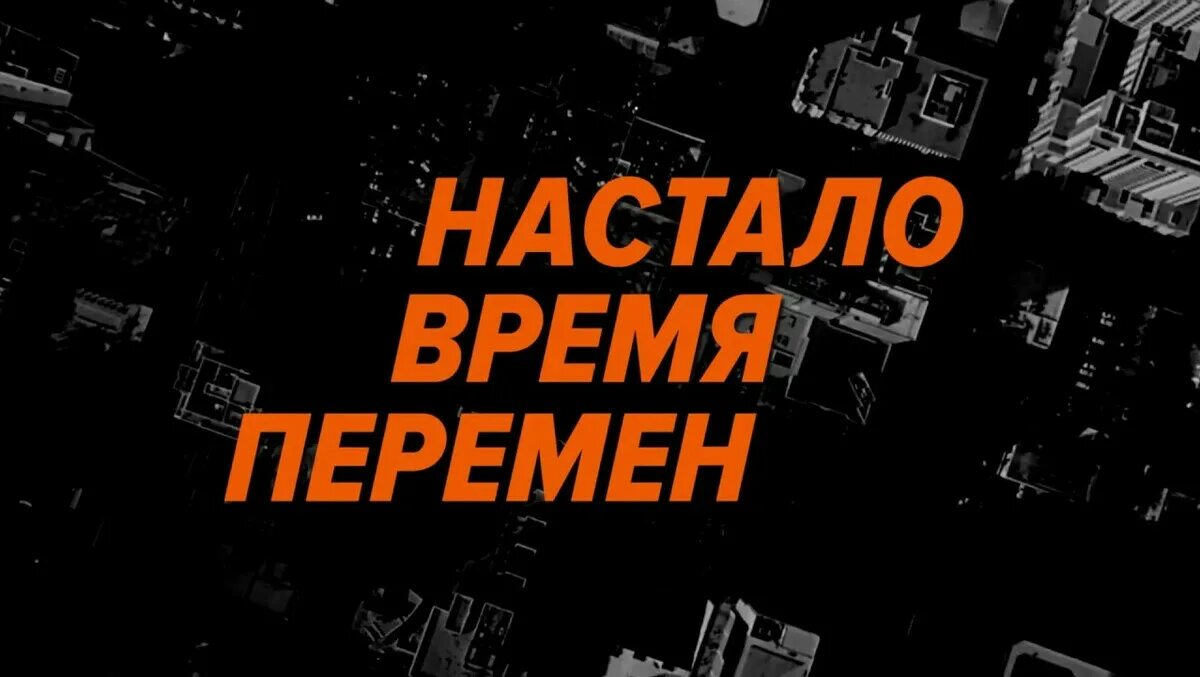 НАСТАЛО
ВРЕМЯ
ПЕРЕМЕН